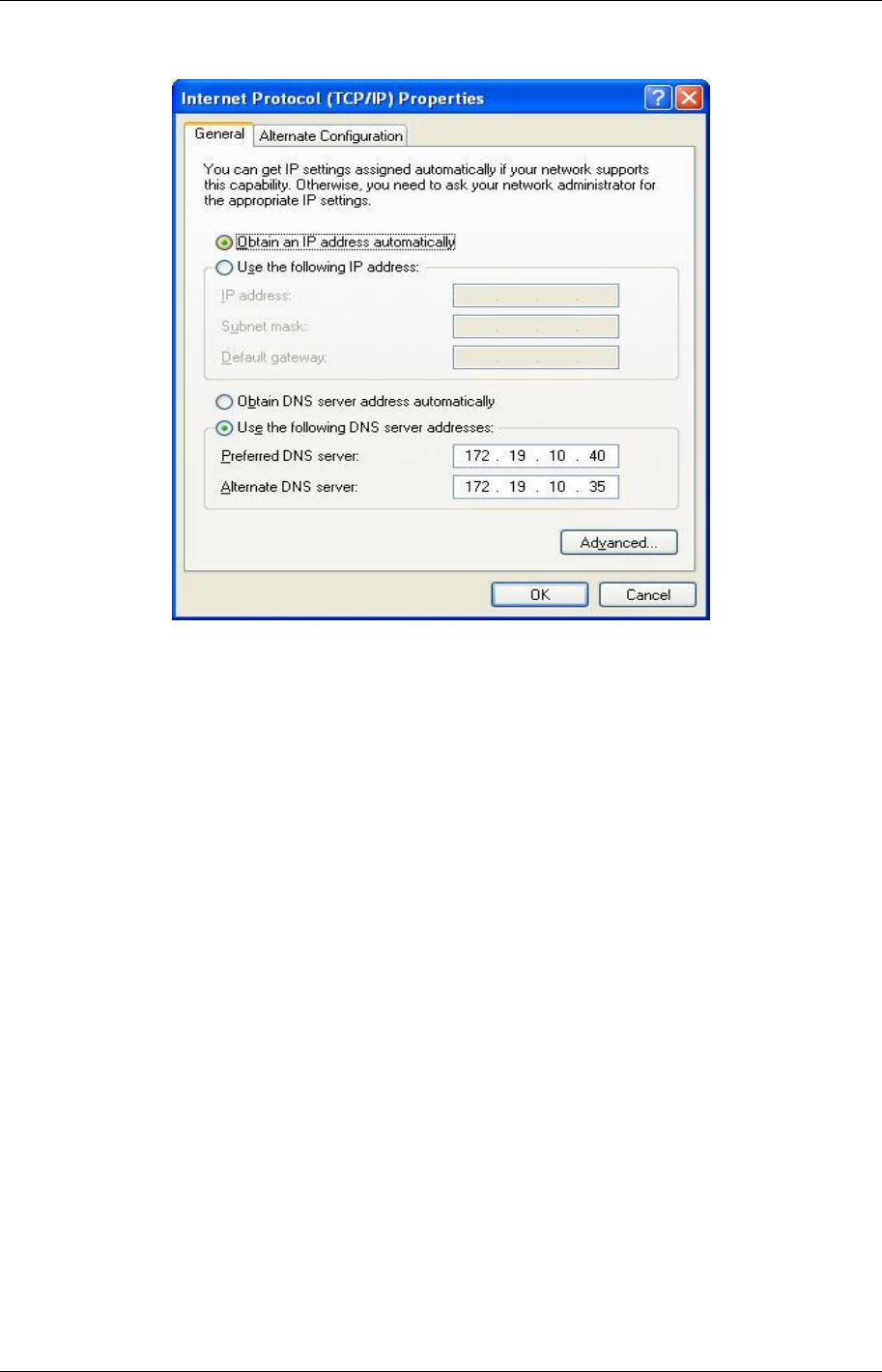 Internet Protocol (TCP/IP) Properties

General Alternate Configuration

You can get IP settings assigned automatically if your network supports this capability. Otherwise, you need to ask your network administrator for the appropriate IP settings.

Obtain an IP address automatically

Use the following IP address:

IP address:

Subnet mask:

Default gateway:

Obtain DNS server address automatically

Use the following DNS server addresses:

Preferred DNS server: 172 . 19 . 10 . 40

Alternate DNS server: 172 . 19 . 10 . 35

Advanced...

OK Cancel